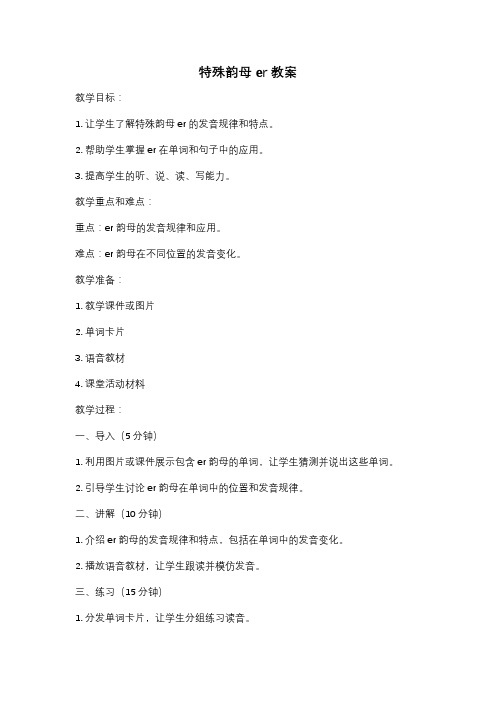 特殊韵母 er 教案

教学目标：

1. 让学生了解特殊韵母 er 的发音规律和特点。

2. 帮助学生掌握 er 在单词和句子中的应用。

3. 提高学生的听、说、读、写能力。

教学重点和难点：

重点：er 韵母的发音规律和应用。

难点：er 韵母在不同位置的发音变化。

教学准备：

1. 教学课件或图片

2. 单词卡片

3. 语音教材

4. 课堂活动材料

教学过程：

一、导入（5 分钟）

1. 利用图片或课件展示包含 er 韵母的单词，让学生猜测并说出这些单词。

2. 引导学生讨论 er 韵母在单词中的位置和发音规律。

二、讲解（10 分钟）

1. 介绍 er 韵母的发音规律和特点，包括在单词中的发音变化。

2. 播放语音教材，让学生跟读并模仿发音。

三、练习（15 分钟）

1. 分发单词卡片，让学生分组练习读音。